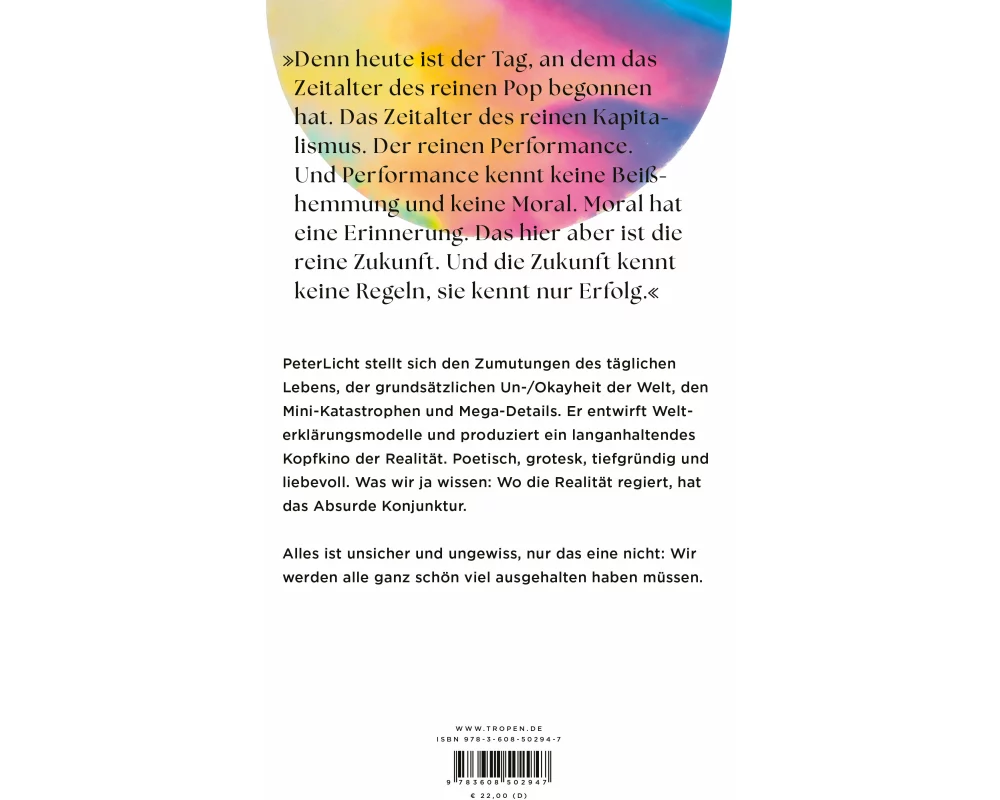 »Denn heute ist der Tag, an dem das Zeitalter des reinen Pop begonnen hat. Das Zeitalter des reinen Kapitalismus. Der reinen Performance. Und Performance kennt keine Beißhemmung und keine Moral. Moral hat eine Erinnerung. Das hier aber ist die reine Zukunft. Und die Zukunft kennt keine Regeln, sie kennt nur Erfolg.«

PeterLicht stellt sich den Zumutungen des täglichen Lebens, der grundsätzlichen Un-/Okayheit der Welt, den Mini-Katastrophen und Mega-Details. Er entwirft Welterklärungsmodelle und produziert ein langanhaltendes Kopfkino der Realität. Poetisch, grotesk, tiefgründig und liebevoll. Was wir ja wissen: Wo die Realität regiert, hat das Absurde Konjunktur.

Alles ist unsicher und ungewiss, nur das eine nicht: Wir werden alle ganz schön viel ausgehalten haben müssen.

WWW.TROPEN.DE
ISBN 978-3-608-50294-7
9 783608 502947
€ 22,00 (D)